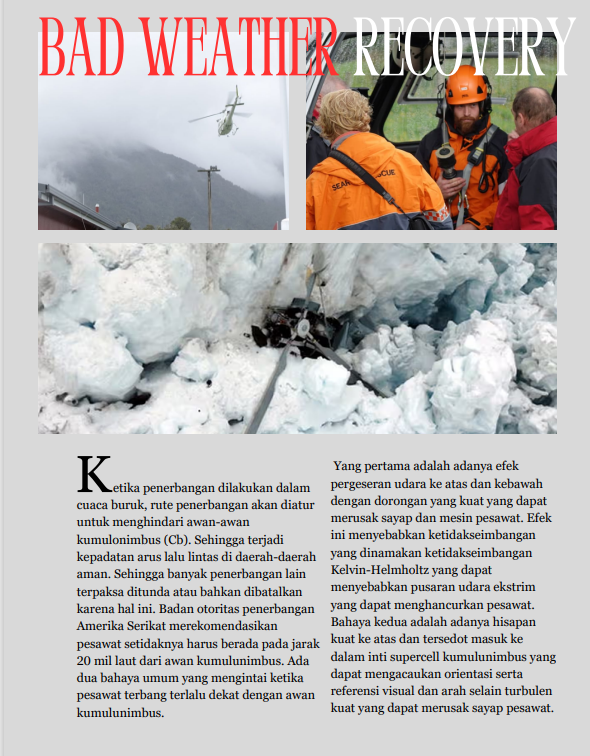 BAD WEATHER RECOVERY

SEARCH RESCUE

Ketika penerbangan dilakukan dalam cuaca buruk, rute penerbangan akan diatur untuk menghindari awan-awan kumulonimbus (Cb). Sehingga terjadi kepadatan arus lalu lintas di daerah-daerah aman. Sehingga banyak penerbangan lain terpaksa ditunda atau bahkan dibatalkan karena hal ini. Badan otoritas penerbangan Amerika Serikat merekomendasikan pesawat setidaknya harus berada pada jarak 20 mil laut dari awan kumulunimbus. Ada dua bahaya umum yang mengintai ketika pesawat terbang terlalu dekat dengan awan kumulunimbus.

Yang pertama adalah adanya efek pergeseran udara ke atas dan kebawah dengan dorongan yang kuat yang dapat merusak sayap dan mesin pesawat. Efek ini menyebabkan ketidakseimbangan yang dinamakan ketidakseimbangan Kelvin-Helmholtz yang dapat menyebabkan pusaran udara ekstrim yang dapat menghancurkan pesawat. Bahaya kedua adalah adanya hisapan kuat ke atas dan tersedot masuk ke dalam inti supercell kumulunimbus yang dapat mengacaukan orientasi serta referensi visual dan arah selain turbulen kuat yang dapat merusak sayap pesawat.